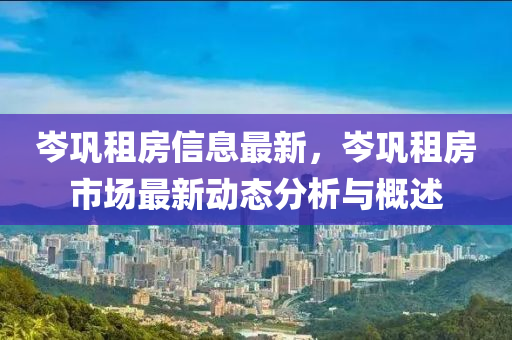 岑巩租房信息最新，岑巩租房市场最新动态分析与概述